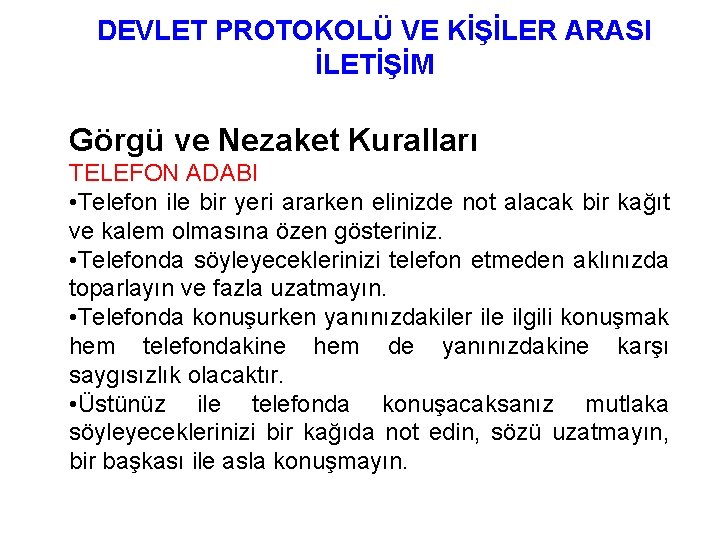 DEVLET PROTOKOLÜ VE KİŞİLER ARASI İLETİŞİM

Görgü ve Nezaket Kuralları
TELEFON ADABI
•Telefon ile bir yeri ararken elinizde not alacak bir kağıt ve kalem olmasına özen gösteriniz.
•Telefonda söyleyeceklerinizi telefon etmeden aklınızda toparlayın ve fazla uzatmayın.
•Telefonda konuşurken yanınızdakiler ile ilgili konuşmak hem telefondakine hem de yanınızdakine karşı saygısızlık olacaktır.
•Üstünüz ile telefonda konuşacaksanız mutlaka söyleyeceklerinizi bir kağıda not edin, sözü uzatmayın, bir başkası ile asla konuşmayın.